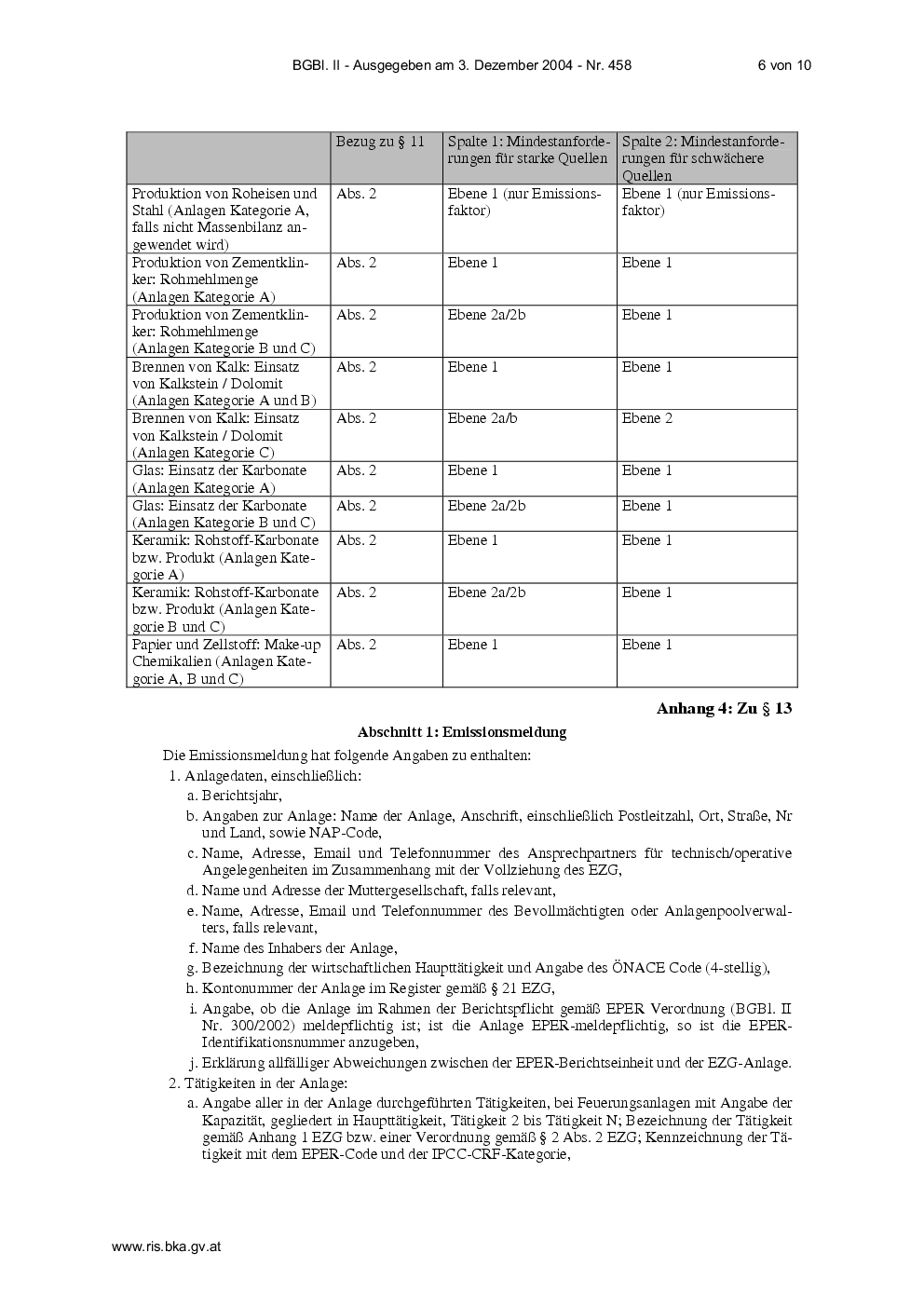 BGBl. II - Ausgegeben am 3. Dezember 2004 - Nr. 458 6 von 10

| | Bezug zu § 11 | Spalte 1: Mindestanforderungen für starke Quellen | Spalte 2: Mindestanforderungen für schwächere Quellen |
|---|---|---|---|
| Produktion von Roheisen und Stahl (Anlagen Kategorie A, falls nicht Massenbilanz angewendet wird) | Abs. 2 | Ebene 1 (nur Emissionsfaktor) | Ebene 1 (nur Emissionsfaktor) |
| Produktion von Zementklinker: Rohmehlmenge (Anlagen Kategorie A) | Abs. 2 | Ebene 1 | Ebene 1 |
| Produktion von Zementklinker: Rohmehlmenge (Anlagen Kategorie B und C) | Abs. 2 | Ebene 2a/2b | Ebene 1 |
| Brennen von Kalk: Einsatz von Kalkstein / Dolomit (Anlagen Kategorie A und B) | Abs. 2 | Ebene 1 | Ebene 1 |
| Brennen von Kalk: Einsatz von Kalkstein / Dolomit (Anlagen Kategorie C) | Abs. 2 | Ebene 2a/b | Ebene 2 |
| Glas: Einsatz der Karbonate (Anlagen Kategorie A) | Abs. 2 | Ebene 1 | Ebene 1 |
| Glas: Einsatz der Karbonate (Anlagen Kategorie B und C) | Abs. 2 | Ebene 2a/2b | Ebene 1 |
| Keramik: Rohstoff-Karbonate bzw. Produkt (Anlagen Kategorie A) | Abs. 2 | Ebene 1 | Ebene 1 |
| Keramik: Rohstoff-Karbonate bzw. Produkt (Anlagen Kategorie B und C) | Abs. 2 | Ebene 2a/2b | Ebene 1 |
| Papier und Zellstoff: Make-up Chemikalien (Anlagen Kategorie A, B und C) | Abs. 2 | Ebene 1 | Ebene 1 |

Anhang 4: Zu § 13

Abschnitt 1: Emissionsmeldung

Die Emissionsmeldung hat folgende Angaben zu enthalten:
1. Anlagedaten, einschließlich:
a. Berichtsjahr,
b. Angaben zur Anlage: Name der Anlage, Anschrift, einschließlich Postleitzahl, Ort, Straße, Nr und Land, sowie NAP-Code,
c. Name, Adresse, Email und Telefonnummer des Ansprechpartners für technisch/operative Angelegenheiten im Zusammenhang mit der Vollziehung des EZG,
d. Name und Adresse der Muttergesellschaft, falls relevant,
e. Name, Adresse, Email und Telefonnummer des Bevollmächtigten oder Anlagenpoolverwalters, falls relevant,
f. Name des Inhabers der Anlage,
g. Bezeichnung der wirtschaftlichen Haupttätigkeit und Angabe des ÖNACE Code (4-stellig),
h. Kontonummer der Anlage im Register gemäß § 21 EZG,
i. Angabe, ob die Anlage im Rahmen der Berichtspflicht gemäß EPER Verordnung (BGBl. II Nr. 300/2002) meldepflichtig ist; ist die Anlage EPER-meldepflichtig, so ist die EPER-Identifikationsnummer anzugeben,
j. Erklärung allfälliger Abweichungen zwischen der EPER-Berichtseinheit und der EZG-Anlage.
2. Tätigkeiten in der Anlage:
a. Angabe aller in der Anlage durchgeführten Tätigkeiten, bei Feuerungsanlagen mit Angabe der Kapazität, gegliedert in Haupttätigkeit, Tätigkeit 2 bis Tätigkeit N; Bezeichnung der Tätigkeit gemäß Anhang 1 EZG bzw. einer Verordnung gemäß § 2 Abs. 2 EZG; Kennzeichnung der Tätigkeit mit dem EPER-Code und der IPCC-CRF-Kategorie,

www.ris.bka.gv.at